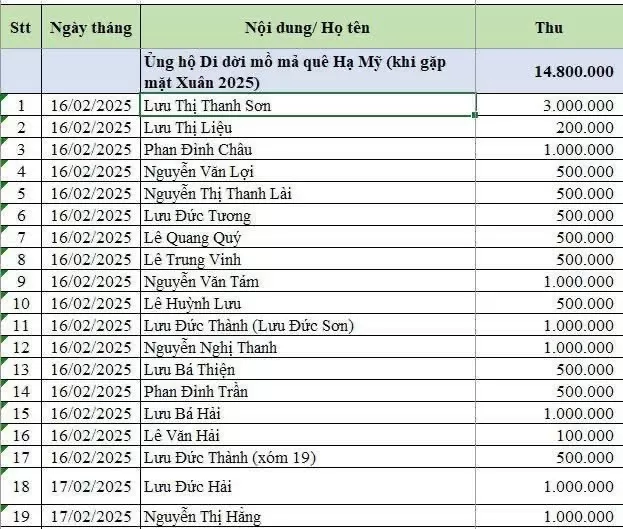 | Stt | Ngày tháng | Nội dung/ Họ tên | Thu |
|---|---|---|---|
| | | Ủng hộ Di dời mồ mả quê Hạ Mỹ (khi gặp mặt Xuân 2025) | 14.800.000 |
| 1 | 16/02/2025 | Lưu Thị Thanh Sơn | 3.000.000 |
| 2 | 16/02/2025 | Lưu Thị Liệu | 200.000 |
| 3 | 16/02/2025 | Phan Đình Châu | 1.000.000 |
| 4 | 16/02/2025 | Nguyễn Văn Lợi | 500.000 |
| 5 | 16/02/2025 | Nguyễn Thị Thanh Lài | 500.000 |
| 6 | 16/02/2025 | Lưu Đức Tương | 500.000 |
| 7 | 16/02/2025 | Lê Quang Quý | 500.000 |
| 8 | 16/02/2025 | Lê Trung Vinh | 500.000 |
| 9 | 16/02/2025 | Nguyễn Văn Tám | 1.000.000 |
| 10 | 16/02/2025 | Lê Huỳnh Lưu | 500.000 |
| 11 | 16/02/2025 | Lưu Đức Thành (Lưu Đức Sơn) | 1.000.000 |
| 12 | 16/02/2025 | Nguyễn Nghị Thanh | 1.000.000 |
| 13 | 16/02/2025 | Lưu Bá Thiện | 500.000 |
| 14 | 16/02/2025 | Phan Đình Trần | 500.000 |
| 15 | 16/02/2025 | Lưu Bá Hải | 1.000.000 |
| 16 | 16/02/2025 | Lê Văn Hải | 100.000 |
| 17 | 16/02/2025 | Lưu Đức Thành (xóm 19) | 500.000 |
| 18 | 17/02/2025 | Lưu Đức Hải | 1.000.000 |
| 19 | 17/02/2025 | Nguyễn Thị Hằng | 1.000.000 |